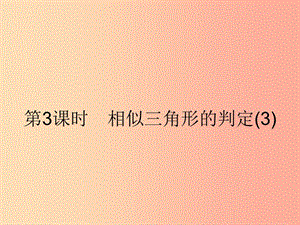 第3课时　相似三角形的判定(3)